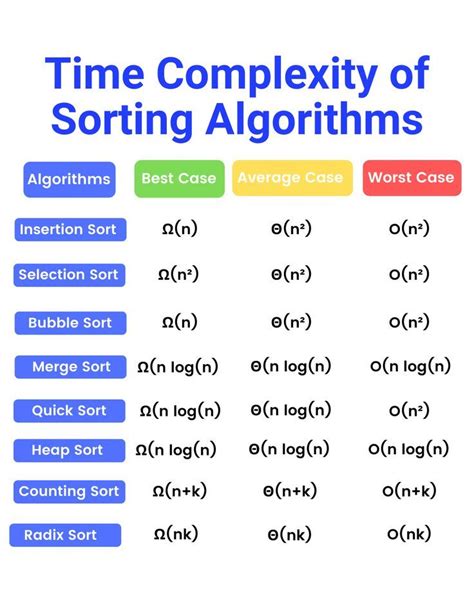 Time Complexity of Sorting Algorithms

| Algorithms | Best Case | Average Case | Worst Case |
|---|---|---|---|
| Insertion Sort | $\Omega(n)$ | $\Theta(n^2)$ | $O(n^2)$ |
| Selection Sort | $\Omega(n^2)$ | $\Theta(n^2)$ | $O(n^2)$ |
| Bubble Sort | $\Omega(n)$ | $\Theta(n^2)$ | $O(n^2)$ |
| Merge Sort | $\Omega(n \log(n)$ | $\Theta(n \log(n)$ | $O(n \log(n)$ |
| Quick Sort | $\Omega(n \log(n)$ | $\Theta(n \log(n)$ | $O(n^2)$ |
| Heap Sort | $\Omega(n \log(n)$ | $\Theta(n \log(n)$ | $O(n \log(n)$ |
| Counting Sort | $\Omega(n+k)$ | $\Theta(n+k)$ | $O(n+k)$ |
| Radix Sort | $\Omega(nk)$ | $\Theta(nk)$ | $O(nk)$ |